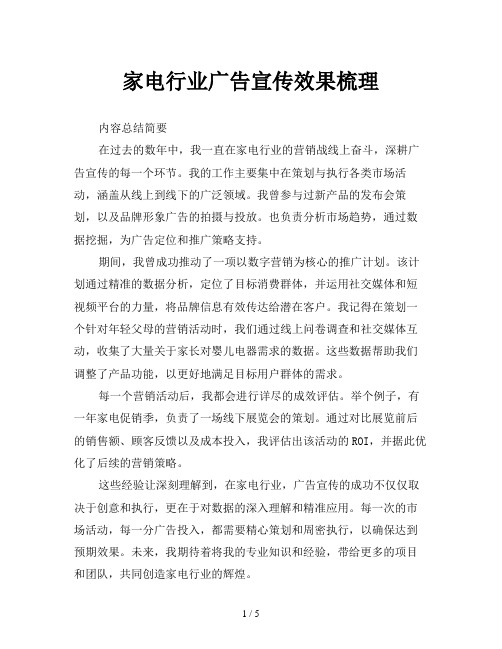 家电行业广告宣传效果梳理

内容总结简要

在过去的数年中，我一直在家电行业的营销战线上奋斗，深耕广告宣传的每一个环节。我的工作主要集中在策划与执行各类市场活动，涵盖从线上到线下的广泛领域。我曾参与过新产品的发布会策划，以及品牌形象广告的拍摄与投放。也负责分析市场趋势，通过数据挖掘，为广告定位和推广策略支持。

期间，我曾成功推动了一项以数字营销为核心的推广计划。该计划通过精准的数据分析，定位了目标消费群体，并运用社交媒体和短视频平台的力量，将品牌信息有效传达给潜在客户。我记得在策划一个针对年轻父母的营销活动时，我们通过线上问卷调查和社交媒体互动，收集了大量关于家长对婴儿电器需求的数据。这些数据帮助我们调整了产品功能，以更好地满足目标用户群体的需求。

每一个营销活动后，我都会进行详尽的成效评估。举个例子，有一年家电促销季，负责了一场线下展览会的策划。通过对比展览前后的销售额、顾客反馈以及成本投入，我评估出该活动的ROI，并据此优化了后续的营销策略。

这些经验让深刻理解到，在家电行业，广告宣传的成功不仅仅取决于创意和执行，更在于对数据的深入理解和精准应用。每一次的市场活动，每一分广告投入，都需要精心策划和周密执行，以确保达到预期效果。未来，我期待着将我的专业知识和经验，带给更多的项目和团队，共同创造家电行业的辉煌。

1 / 5